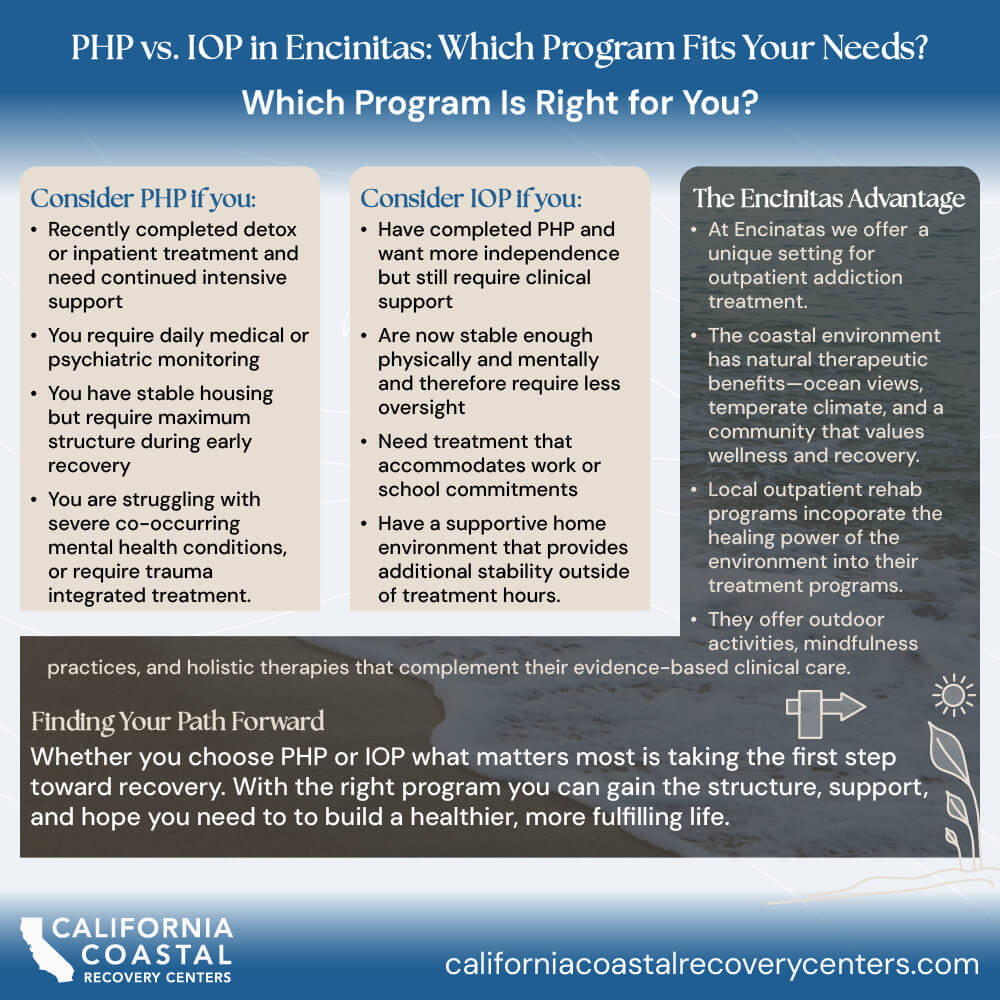 PHP vs. IOP in Encinitas: Which Program Fits Your Needs?

Which Program Is Right for You?

Consider PHP if you:

• Recently completed detox or inpatient treatment and need continued intensive support

• You require daily medical or psychiatric monitoring

• You have stable housing but require maximum structure during early recovery

• You are struggling with severe co-occurring mental health conditions, or require trauma integrated treatment.

Consider IOP if you:

• Have completed PHP and want more independence but still require clinical support

• Are now stable enough physically and mentally and therefore require less oversight

• Need treatment that accommodates work or school commitments

• Have a supportive home environment that provides additional stability outside of treatment hours.

The Encinitas Advantage

• At Encinatas we offer a unique setting for outpatient addiction treatment.

• The coastal environment has natural therapeutic benefits—ocean views, temperate climate, and a community that values wellness and recovery.

• Local outpatient rehab programs incoporate the healing power of the environment into their treatment programs.

• They offer outdoor activities, mindfulness practices, and holistic therapies that complement their evidence-based clinical care.

Finding Your Path Forward

Whether you choose PHP or IOP what matters most is taking the first step toward recovery. With the right program you can gain the structure, support, and hope you need to to build a healthier, more fulfilling life.

CALIFORNIA COASTAL RECOVERY CENTERS

californiacoastalrecoverycenters.com